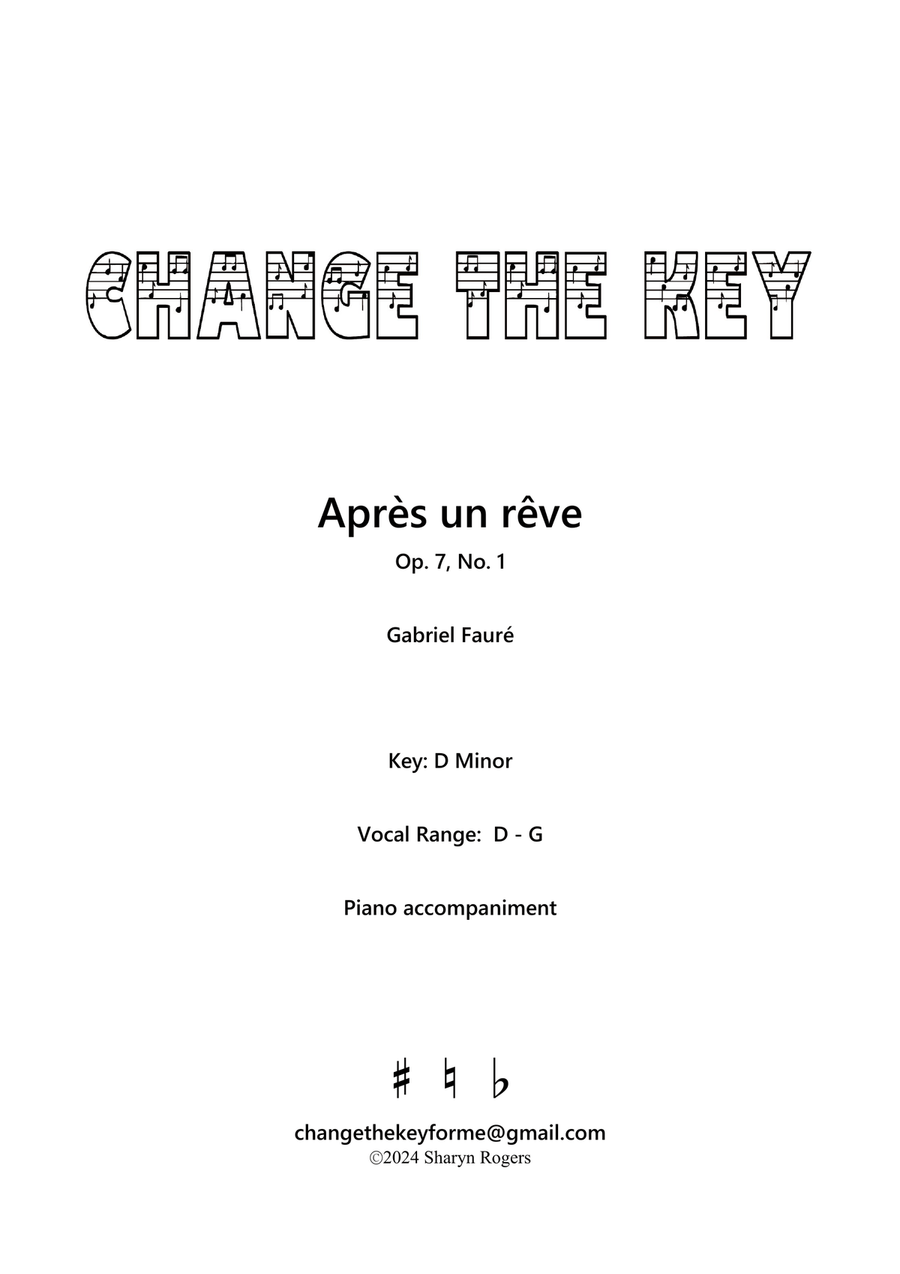 CHANGE THE KEY

Après un rêve

Op. 7, No. 1

Gabriel Fauré

Key: D Minor

Vocal Range: D - G

Piano accompaniment

♯ ♮ ♭

changethekeyforme@gmail.com
©2024 Sharyn Rogers